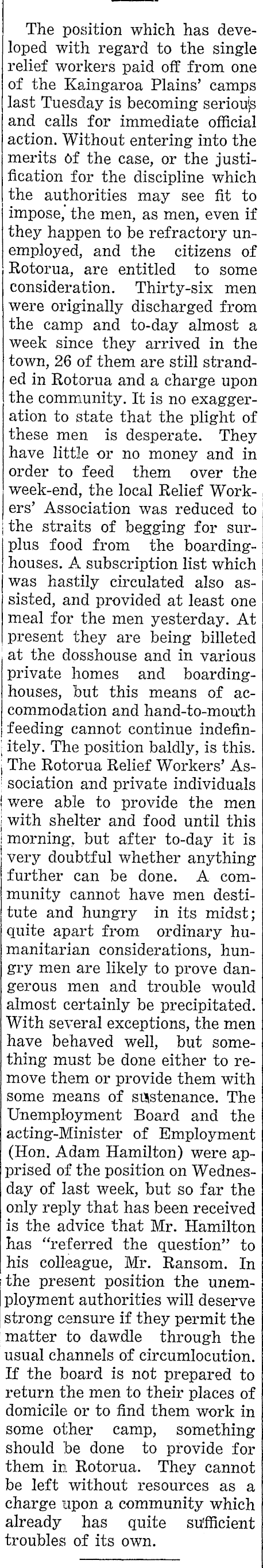 The position which has developed with regard to the single relief workers paid off from one of the Kaingaroa Plains' camps last Tuesday is becoming serious and calls for immediate official action. Without entering into the merits of the case, or the justification for the discipline which the authorities may see fit to impose, the men, as men, even if they happen to be refractory unemployed, and the citizens of Rotorua, are entitled to some consideration. Thirty-six men were originally discharged from the camp and to-day almost a week since they arrived in the town, 26 of them are still stranded in Rotorua and a charge upon the community. It is no exaggeration to state that the plight of these men is desperate. They have little or no money and in order to feed them over the week-end, the local Relief Workers' Association was reduced to the straits of begging for surplus food from the boardinghouses. A subscription list which was hastily circulated also assisted, and provided at least one meal for the men yesterday. At present they are being billeted at the dosshouse and in various private homes and boardinghouses, but this means of accommodation and hand-to-mouth feeding cannot continue indefinitely. The position baldly, is this. The Rotorua Relief Workers' Association and private individuals were able to provide the men with shelter and food until this morning, but after to-day it is very doubtful whether anything further can be done. A community cannot have men destitute and hungry in its midst; quite apart from ordinary humanitarian considerations, hungry men are likely to prove dangerous men and trouble would almost certainly be precipitated. With several exceptions, the men have behaved well, but something must be done either to remove them or provide them with some means of sustenance. The Unemployment Board and the acting-Minister of Employment (Hon. Adam Hamilton) were apprised of the position on Wednesday of last week, but so far the only reply that has been received is the advice that Mr. Hamilton has "referred the question" to his colleague, Mr. Ransom. In the present position the unemployment authorities will deserve strong censure if they permit the matter to dawdle through the usual channels of circumlocution. If the board is not prepared to return the men to their places of domicile or to find them work in some other camp, something should be done to provide for them in Rotorua. They cannot be left without resources as a charge upon a community which already has quite sufficient troubles of its own.